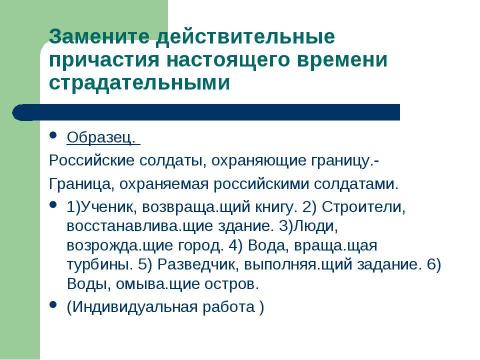 Замените действительные причастия настоящего времени страдательными

• Образец.

Российские солдаты, охраняющие границу.-

Граница, охраняемая российскими солдатами.

• 1)Ученик, возвраща.щий книгу. 2) Строители, восстанавлива.щие здание. 3)Люди, возрожда.щие город. 4) Вода, враща.щая турбины. 5) Разведчик, выполняя.щий задание. 6) Воды, омыва.щие остров.

• (Индивидуальная работа )